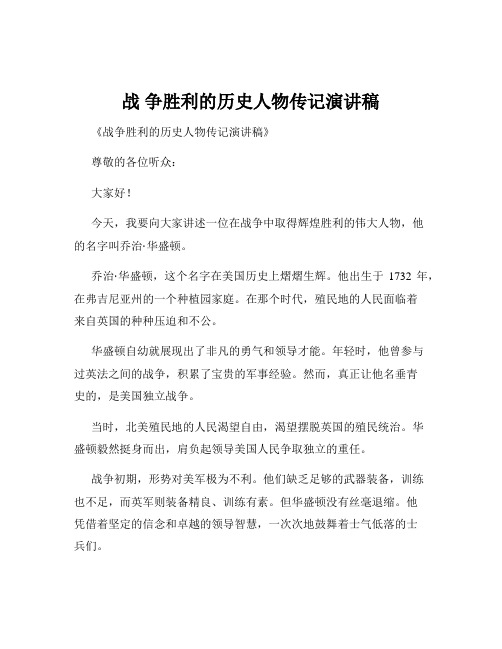 战 争胜利的历史人物传记演讲稿

《战争胜利的历史人物传记演讲稿》

尊敬的各位听众：

大家好！

今天，我要向大家讲述一位在战争中取得辉煌胜利的伟大人物，他的名字叫乔治·华盛顿。

乔治·华盛顿，这个名字在美国历史上熠熠生辉。他出生于 1732 年，在弗吉尼亚州的一个种植园家庭。在那个时代，殖民地的人民面临着来自英国的种种压迫和不公。

华盛顿自幼就展现出了非凡的勇气和领导才能。年轻时，他曾参与过英法之间的战争，积累了宝贵的军事经验。然而，真正让他名垂青史的，是美国独立战争。

当时，北美殖民地的人民渴望自由，渴望摆脱英国的殖民统治。华盛顿毅然挺身而出，肩负起领导美国人民争取独立的重任。

战争初期，形势对美军极为不利。他们缺乏足够的武器装备，训练也不足，而英军则装备精良、训练有素。但华盛顿没有丝毫退缩。他凭借着坚定的信念和卓越的领导智慧，一次次地鼓舞着士气低落的士兵们。